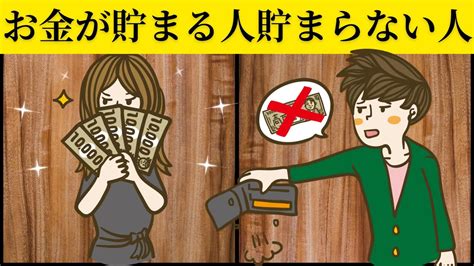 お金が貯まる人貯まらない人

10000

10000

10000

10000